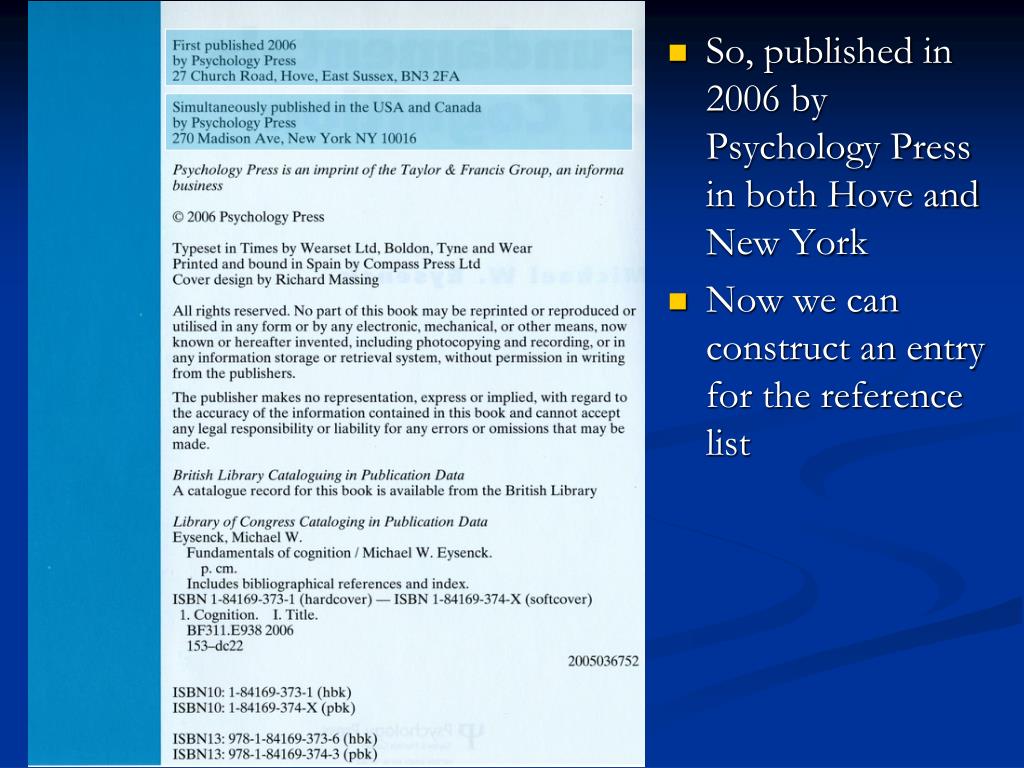 First published 2006
by Psychology Press
27 Church Road, Hove, East Sussex, BN3 2FA

Simultaneously published in the USA and Canada
by Psychology Press
270 Madison Ave, New York NY 10016

Psychology Press is an imprint of the Taylor & Francis Group, an informa business

© 2006 Psychology Press

Typeset in Times by Wearset Ltd, Boldon, Tyne and Wear
Printed and bound in Spain by Compass Press Ltd
Cover design by Richard Massing

All rights reserved. No part of this book may be reprinted or reproduced or utilised in any form or by any electronic, mechanical, or other means, now known or hereafter invented, including photocopying and recording, or in any information storage or retrieval system, without permission in writing from the publishers.

The publisher makes no representation, express or implied, with regard to the accuracy of the information contained in this book and cannot accept any legal responsibility or liability for any errors or omissions that may be made.

British Library Cataloguing in Publication Data
A catalogue record for this book is available from the British Library

Library of Congress Cataloging in Publication Data
Eysenck, Michael W.
Fundamentals of cognition / Michael W. Eysenck.
p. cm.
Includes bibliographical references and index.
ISBN 1-84169-373-1 (hardcover) — ISBN 1-84169-374-X (softcover)
1. Cognition. I. Title.
BF311.E938 2006
153–dc22

2005036752

ISBN10: 1-84169-373-1 (hbk)
ISBN10: 1-84169-374-X (pbk)

ISBN13: 978-1-84169-373-6 (hbk)
ISBN13: 978-1-84169-374-3 (pbk)

So, published in 2006 by Psychology Press in both Hove and New York

Now we can construct an entry for the reference list